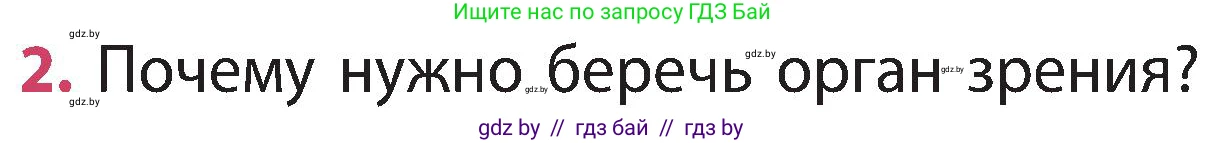 Ищите нас по запросу ГДЗ Бай

gdz.by

2. Почему нужно беречь орган зрения?

gdz.by gdz.by gdz.by gdz.by

gdz by // гдз бай // гдз by